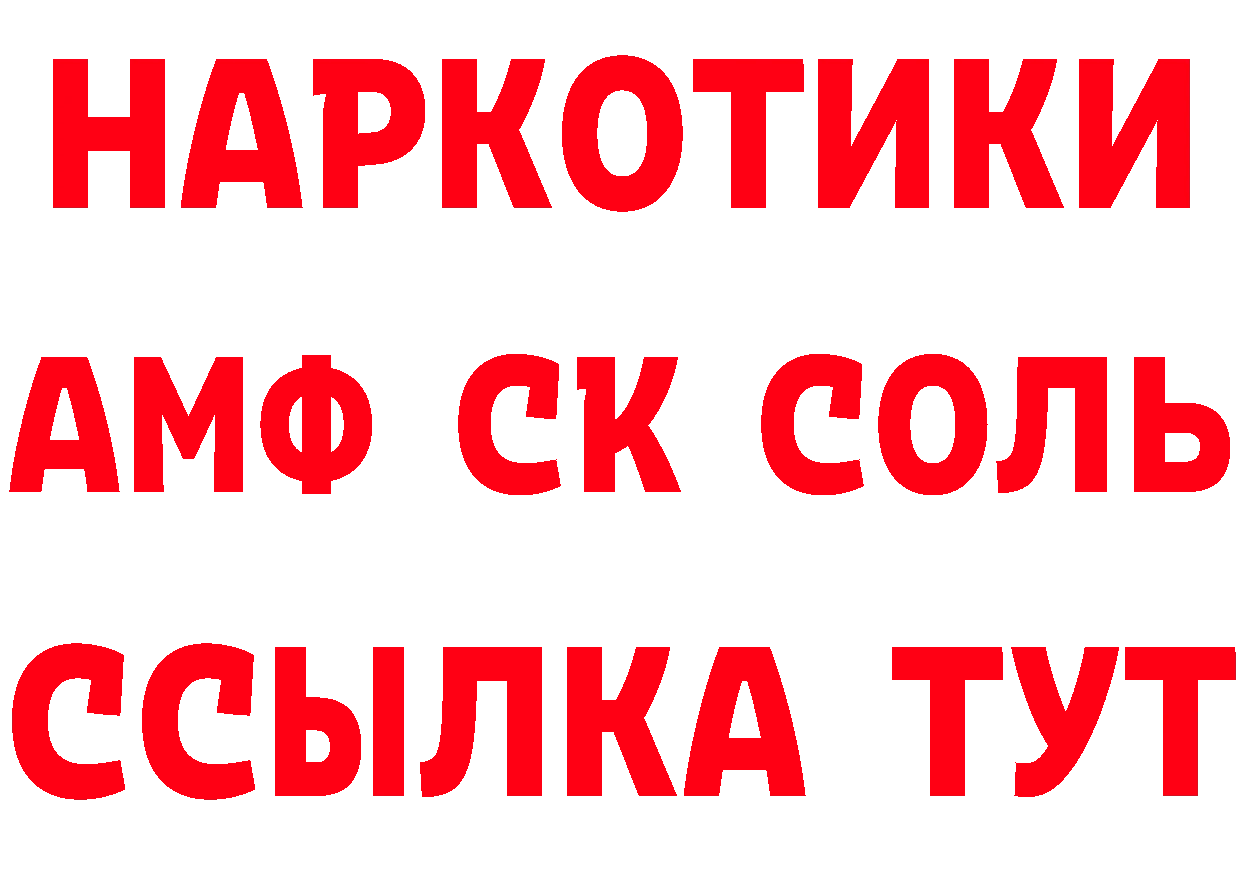 НАРКОТИКИ

АМФ СК СОЛЬ

ССЫЛКА ТУТ